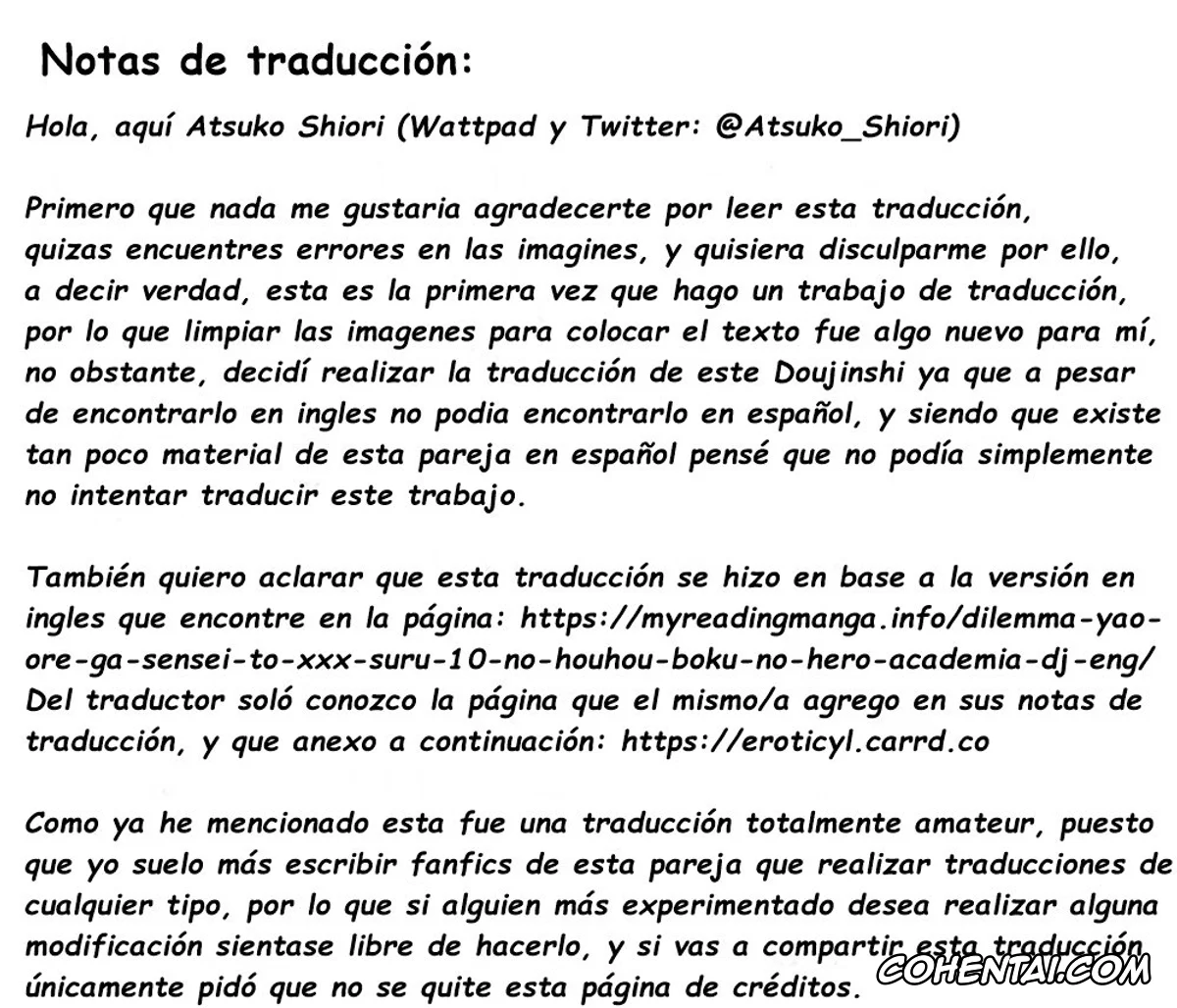 Notas de traducción:

Hola, aquí Atsuko Shiori (Wattpad y Twitter: @Atsuko_Shiori)

Primero que nada me gustaria agradecerte por leer esta traducción, quizas encuentres errores en las imagines, y quisiera disculparme por ello, a decir verdad, esta es la primera vez que hago un trabajo de traducción, por lo que limpiar las imagenes para colocar el texto fue algo nuevo para mí, no obstante, decidí realizar la traducción de este Doujinshi ya que a pesar de encontrarlo en ingles no podia encontrarlo en español, y siendo que existe tan poco material de esta pareja en español pensé que no podía simplemente no intentar traducir este trabajo.

También quiero aclarar que esta traducción se hizo en base a la versión en ingles que encontre en la página: https://myreadingmanga.info/dilemma-yao-ore-ga-sensei-to-xxx-suru-10-no-houhou-boku-no-hero-academia-dj-eng/ Del traductor soló conozco la página que el mismo/a agrego en sus notas de traducción, y que anexo a continuación: https://eroticyl.carrd.co

Como ya he mencionado esta fue una traducción totalmente amateur, puesto que yo suelo más escribir fanfics de esta pareja que realizar traducciones de cualquier tipo, por lo que si alguien más experimentado desea realizar alguna modificación sientase libre de hacerlo, y si vas a compartir esta traducción únicamente pidó que no se quite esta página de créditos.

COHENTAI.COM